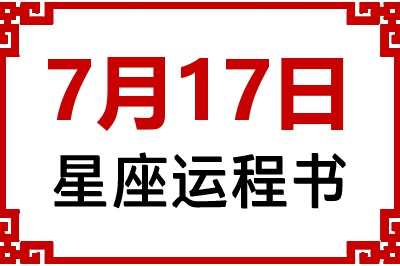 7月17日
星座运程书